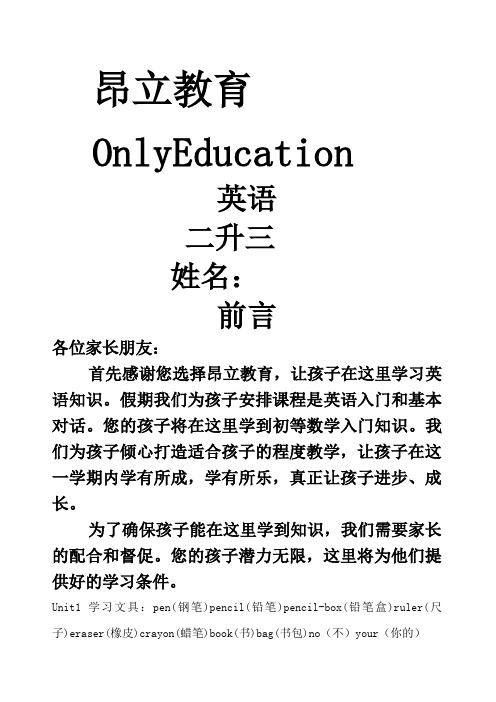 昂立教育

OnlyEducation

英语

二升三

姓名：

前言

各位家长朋友：

首先感谢您选择昂立教育，让孩子在这里学习英语知识。假期我们为孩子安排课程是英语入门和基本对话。您的孩子将在这里学到初等数学入门知识。我们为孩子倾心打造适合孩子的程度教学，让孩子在这一学期内学有所成，学有所乐，真正让孩子进步、成长。

为了确保孩子能在这里学到知识，我们需要家长的配合和督促。您的孩子潜力无限，这里将为他们提供好的学习条件。

Unit1 学习文具：pen(钢笔)pencil(铅笔)pencil-box(铅笔盒)ruler(尺子)eraser(橡皮)crayon(蜡笔)book(书)bag(书包)no（不）your（你的）